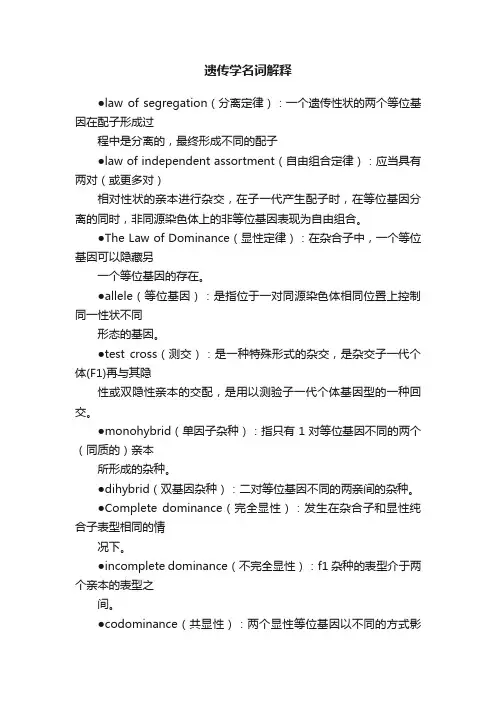 遗传学名词解释

●law of segregation（分离定律）：一个遗传性状的两个等位基因在配子形成过

程中是分离的，最终形成不同的配子

●law of independent assortment（自由组合定律）：应当具有两对（或更多对）

相对性状的亲本进行杂交，在子一代产生配子时，在等位基因分离的同时，非同源染色体上的非等位基因表现为自由组合。

●The Law of Dominance（显性定律）：在杂合子中，一个等位基因可以隐藏另

一个等位基因的存在。

●allele（等位基因）：是指位于一对同源染色体相同位置上控制同一性状不同

形态的基因。

●test cross（测交）：是一种特殊形式的杂交，是杂交子一代个体(F1)再与其隐

性或双隐性亲本的交配，是用以测验子一代个体基因型的一种回交。

●monohybrid（单因子杂种）：指只有 1 对等位基因不同的两个（同质的）亲本

所形成的杂种。

●dihybrid（双基因杂种）：二对等位基因不同的两亲间的杂种。

●Complete dominance（完全显性）：发生在杂合子和显性纯合子表型相同的情

况下。

●incomplete dominance（不完全显性）：f1 杂种的表型介于两个亲本的表型之

间。

●codominance（共显性）：两个显性等位基因以不同的方式影